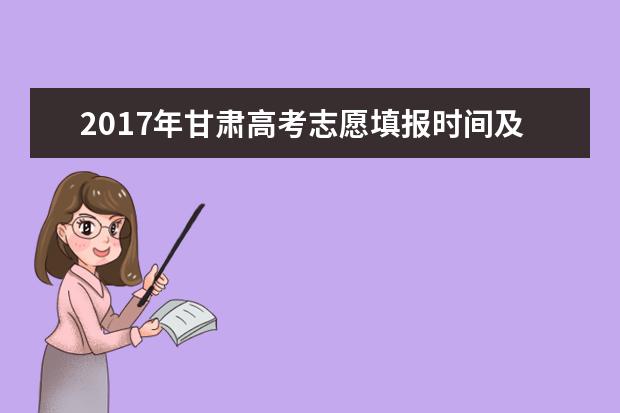 2017年甘肃高考志愿填报时间及